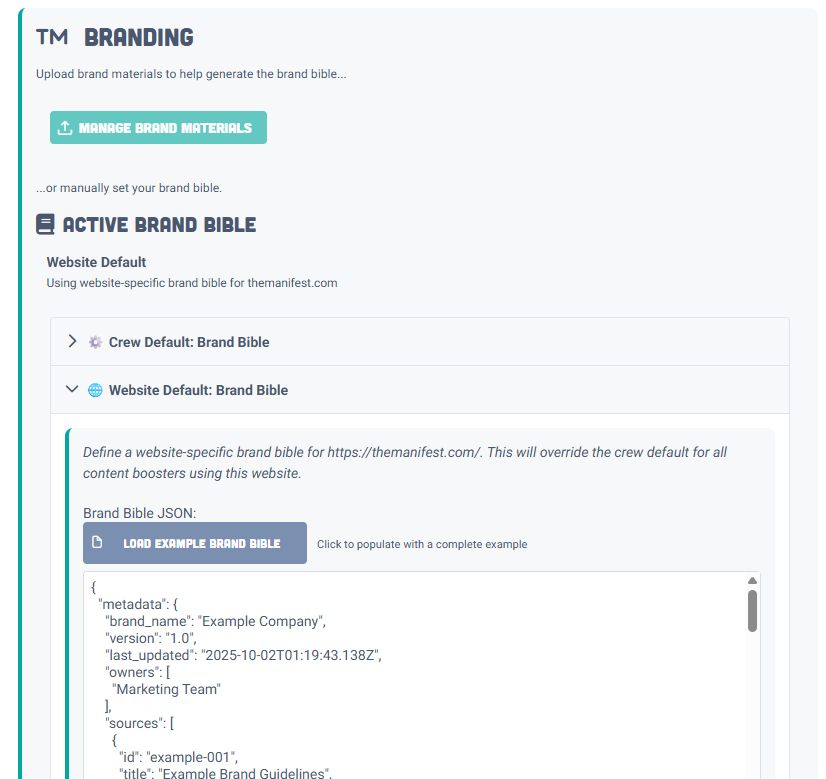 TM BRANDING

Upload brand materials to help generate the brand bible...

MANAGE BRAND MATERIALS

...or manually set your brand bible.

ACTIVE BRAND BIBLE

Website Default
Using website-specific brand bible for themanifest.com

Crew Default: Brand Bible

Website Default: Brand Bible

Define a website-specific brand bible for https://themanifest.com/. This will override the crew default for all content boosters using this website.

Brand Bible JSON:

LOAD EXAMPLE BRAND BIBLE

Click to populate with a complete example

{
"metadata": {
"brand_name": "Example Company",
"version": "1.0",
"last_updated": "2025-10-02T01:19:43.138Z",
"owners": [
"Marketing Team"
],
"sources": [
{
"id": "example-001",
"title": "Example Brand Guidelines",